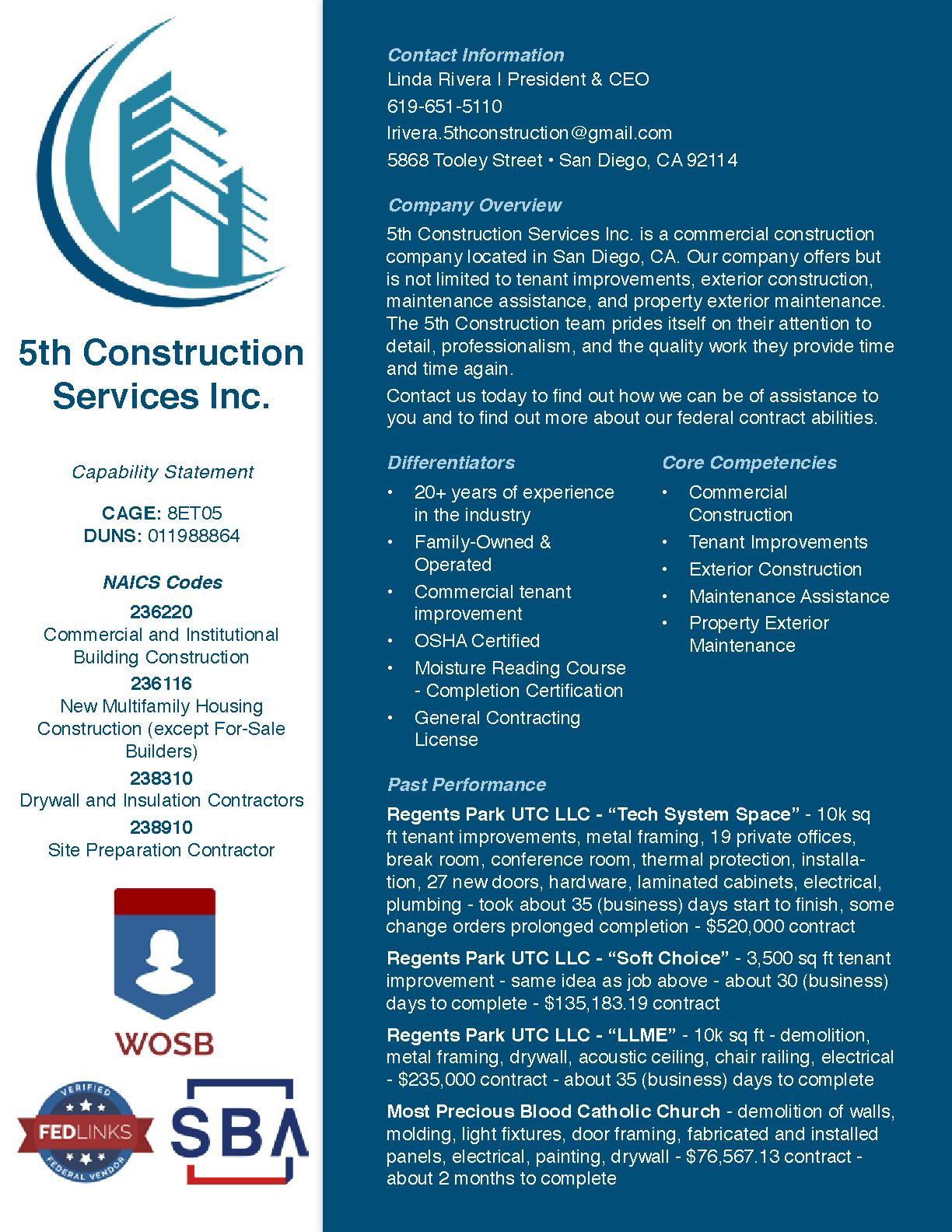 5th Construction Services Inc.

Capability Statement

CAGE: 8ET05
DUNS: 011988864

NAICS Codes
236220
Commercial and Institutional Building Construction
236116
New Multifamily Housing Construction (except For-Sale Builders)
238310
Drywall and Insulation Contractors
238910
Site Preparation Contractor

WOSB

VERIFIED
FEDLINKS
FEDERAL VENDOR

SBA

Contact Information
Linda Rivera I President & CEO
619-651-5110
lrivera.5thconstruction@gmail.com
5868 Tooley Street • San Diego, CA 92114

Company Overview
5th Construction Services Inc. is a commercial construction company located in San Diego, CA. Our company offers but is not limited to tenant improvements, exterior construction, maintenance assistance, and property exterior maintenance. The 5th Construction team prides itself on their attention to detail, professionalism, and the quality work they provide time and time again.

Contact us today to find out how we can be of assistance to you and to find out more about our federal contract abilities.

Differentiators
• 20+ years of experience in the industry
• Family-Owned & Operated
• Commercial tenant improvement
• OSHA Certified
• Moisture Reading Course - Completion Certification
• General Contracting License

Core Competencies
• Commercial Construction
• Tenant Improvements
• Exterior Construction
• Maintenance Assistance
• Property Exterior Maintenance

Past Performance
Regents Park UTC LLC - “Tech System Space” - 10k sq ft tenant improvements, metal framing, 19 private offices, break room, conference room, thermal protection, installation, 27 new doors, hardware, laminated cabinets, electrical, plumbing - took about 35 (business) days start to finish, some change orders prolonged completion - $520,000 contract

Regents Park UTC LLC - “Soft Choice” - 3,500 sq ft tenant improvement - same idea as job above - about 30 (business) days to complete - $135,183.19 contract

Regents Park UTC LLC - “LLME” - 10k sq ft - demolition, metal framing, drywall, acoustic ceiling, chair railing, electrical - $235,000 contract - about 35 (business) days to complete

Most Precious Blood Catholic Church - demolition of walls, molding, light fixtures, door framing, fabricated and installed panels, electrical, painting, drywall - $76,567.13 contract - about 2 months to complete